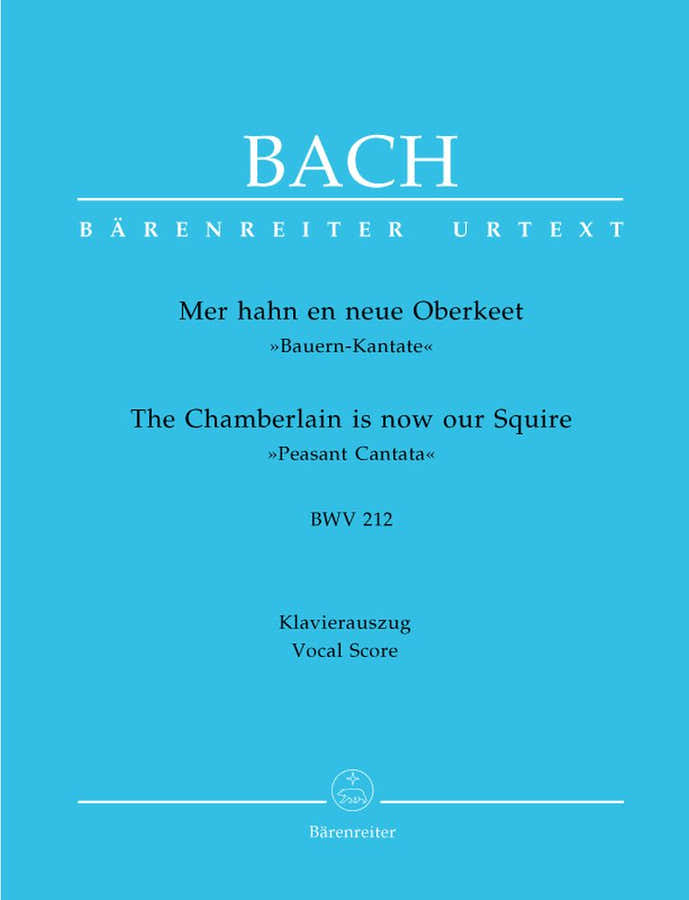 BACH

BÄRENREITER URTEXT

Mer hahn en neue Oberkeet
»Bauern-Kantate«

The Chamberlain is now our Squire
»Peasant Cantata«

BWV 212

Klavierauszug
Vocal Score

Bärenreiter